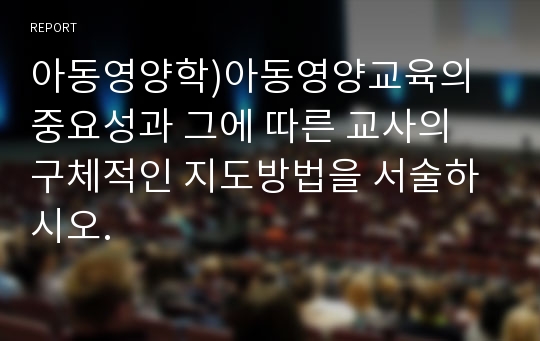 REPORT

아동영양학)아동영양교육의 중요성과 그에 따른 교사의 구체적인 지도방법을 서술하시오.